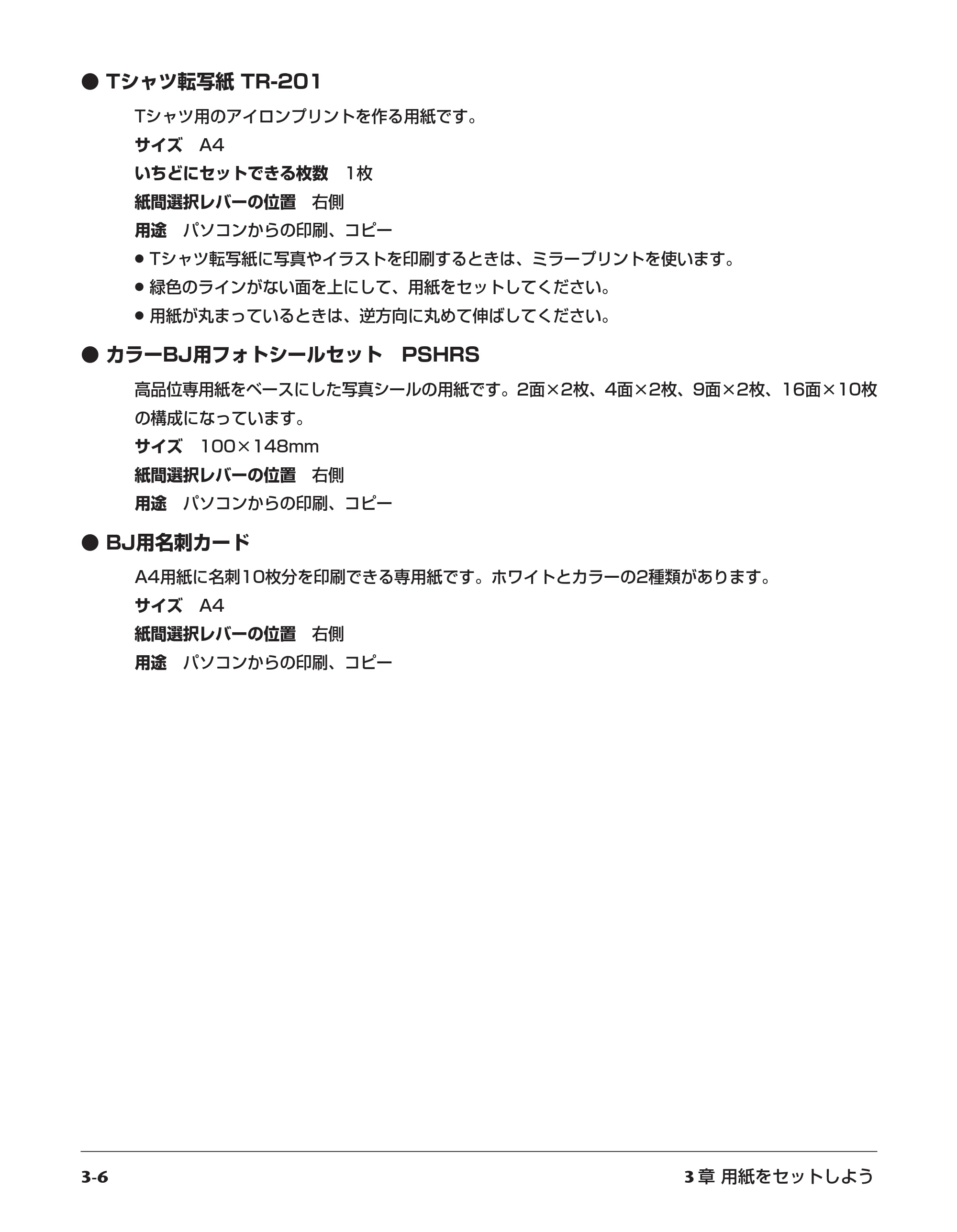 • Tシャツ転写紙 TR-201

Tシャツ用のアイロンプリントを作る用紙です。

サイズ A4

いちどにセットできる枚数 1枚

紙間選択レバーの位置 右側

用途 パソコンからの印刷、コピー

• Tシャツ転写紙に写真やイラストを印刷するときは、ミラープリントを使います。
• 緑色のラインがない面を上にして、用紙をセットしてください。
• 用紙が丸まっているときは、逆方向に丸めて伸ばしてください。

• カラーBJ用フォトシールセット PSHRS

高品位専用紙をベースにした写真シールの用紙です。2面×2枚、4面×2枚、9面×2枚、16面×10枚の構成になっています。

サイズ 100×148mm

紙間選択レバーの位置 右側

用途 パソコンからの印刷、コピー

• BJ用名刺カード

A4用紙に名刺10枚分を印刷できる専用紙です。ホワイトとカラーの2種類があります。

サイズ A4

紙間選択レバーの位置 右側

用途 パソコンからの印刷、コピー

3-6 3章 用紙をセットしよう